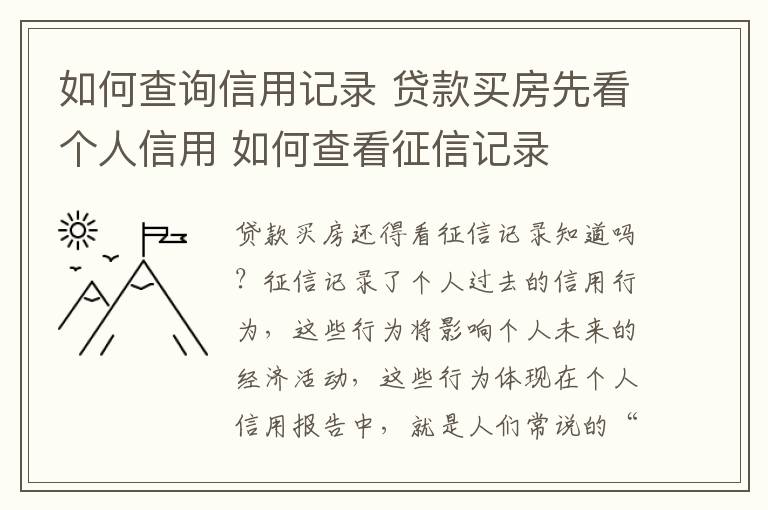 如何查询信用记录 贷款买房先看个人信用 如何查看征信记录

贷款买房还得看征信记录知道吗？征信记录了个人过去的信用行为，这些行为将影响个人未来的经济活动，这些行为体现在个人信用报告中，就是人们常说的“